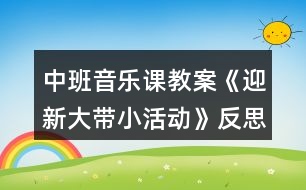 中班音乐课教案《迎新大带小活动》反思